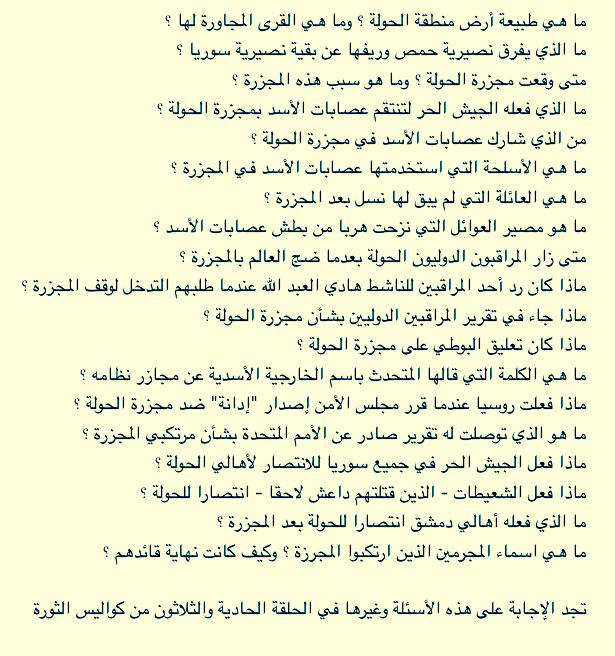 ما هي طبيعة أرض منطقة الحولة ؟ وما هي القرى المجاورة لها ؟
ما الذي يفرق نصيرية حمص وريفها عن بقية نصيرية سوريا ؟
متى وقعت مجزرة الحولة ؟ وما هو سبب هذه المجزرة ؟
ما الذي فعله الجيش الحر لتنتقم عصابات الأسد بمجزرة الحولة ؟
من الذي شارك عصابات الأسد في مجزرة الحولة ؟
ما هي الأسلحة التي استخدمتها عصابات الأسد في المجزرة ؟
ما هي العائلة التي لم يبق لها نسل بعد المجزرة ؟
ما هو مصير العوائل التي نزحت هربا من بطش عصابات الأسد ؟
متى زار المراقبون الدوليون الحولة بعدما ضج العالم بالمجزرة ؟
ماذا كان رد أحد المراقبين للناشط هادي العبد الله عندما طلبهم التدخل لوقف المجزرة ؟
ماذا جاء في تقرير المراقبين الدوليين بشأن مجزرة الحولة ؟
ماذا كان تعليق البوطي على مجزرة الحولة ؟
ما هي الكلمة التي قالها المتحدث باسم الخارجية الأسدية عن مجازر نظامه ؟
ماذا فعلت روسيا عندما قرر مجلس الأمن إصدار "إدانة" ضد مجزرة الحولة ؟
ما هو الذي توصلت له تقرير صادر عن الأمم المتحدة بشأن مرتكبي المجزرة ؟
ماذا فعل الجيش الحر في جميع سوريا للانتصار لأهالي الحولة ؟
ماذا فعل الشعيطات - الذين قتلتهم داعش لاحقا - انتصارا للحولة ؟
ما الذي فعله أهالي دمشق انتصارا للحولة بعد المجزرة ؟
ما هي اسماء المجرمين الذين ارتكبوا المجرزة ؟ وكيف كانت نهاية قائدهم ؟

تجد الإجابة على هذه الأسئلة وغيرها في الحلقة الحادية والثلاثون من كواليس الثورة